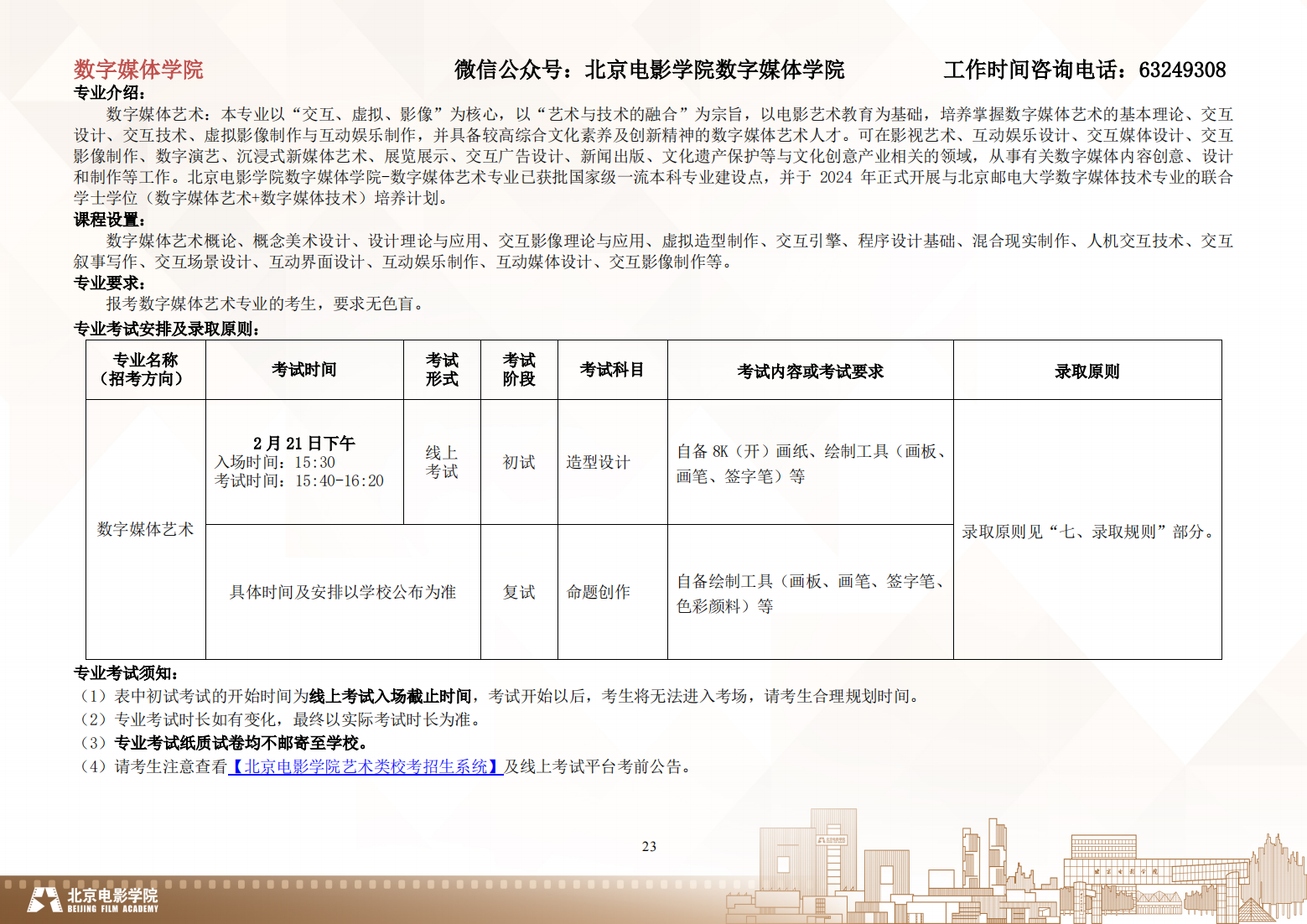 数字媒体学院 微信公众号：北京电影学院数字媒体学院 工作时间咨询电话：63249308

专业介绍：

数字媒体艺术：本专业以“交互、虚拟、影像”为核心，以“艺术与技术的融合”为宗旨，以电影艺术教育为基础，培养掌握数字媒体艺术的基本理论、交互设计、交互技术、虚拟影像制作与互动娱乐制作，并具备较高综合文化素养及创新精神的数字媒体艺术人才。可在影视艺术、互动娱乐设计、交互媒体设计、交互影像制作、数字演艺、沉浸式新媒体艺术、展览展示、交互广告设计、新闻出版、文化遗产保护等与文化创意产业相关的领域，从事有关数字媒体内容创意、设计和制作等工作。北京电影学院数字媒体学院-数字媒体艺术专业已获批国家级一流本科专业建设点，并于2024年正式开展与北京邮电大学数字媒体技术专业的联合学士学位（数字媒体艺术+数字媒体技术）培养计划。

课程设置：

数字媒体艺术概论、概念美术设计、设计理论与应用、交互影像理论与应用、虚拟造型制作、交互引擎、程序设计基础、混合现实制作、人机交互技术、交互叙事写作、交互场景设计、互动界面设计、互动娱乐制作、互动媒体设计、交互影像制作等。

专业要求：

报考数字媒体艺术专业的考生，要求无色盲。

专业考试安排及录取原则：

| 专业名称（招考方向） | 考试时间 | 考试形式 | 考试阶段 | 考试科目 | 考试内容或考试要求 | 录取原则 |
|---|---|---|---|---|---|---|
| 数字媒体艺术 | 2月21日下午 入场时间：15:30 考试时间：15:40-16:20 | 线上考试 | 初试 | 造型设计 | 自备8K（开）画纸、绘制工具（画板、画笔、签字笔）等 | 录取原则见“七、录取规则”部分。 |
|  | 具体时间及安排以学校公布为准 |  | 复试 | 命题创作 | 自备绘制工具（画板、画笔、签字笔、色彩颜料）等 |  |

专业考试须知：

（1）表中初试考试的开始时间为线上考试入场截止时间，考试开始以后，考生将无法进入考场，请考生合理规划时间。
（2）专业考试时长如有变化，最终以实际考试时长为准。
（3）专业考试纸质试卷均不邮寄至学校。
（4）请考生注意查看【北京电影学院艺术类校考招生系统】及线上考试平台考前公告。

23

北京电影学院
BEIJING FILM ACADEMY